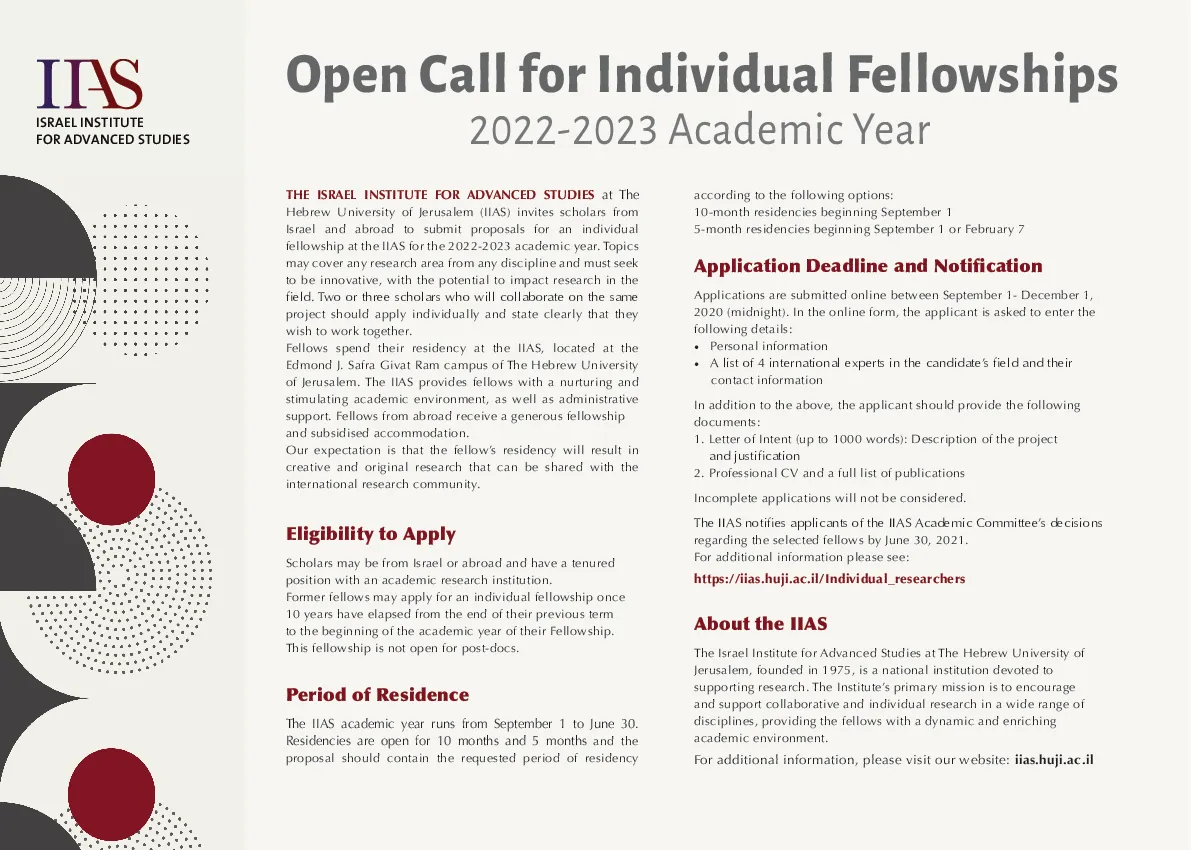 IIAS
ISRAEL INSTITUTE
FOR ADVANCED STUDIES

Open Call for Individual Fellowships
2022-2023 Academic Year

THE ISRAEL INSTITUTE FOR ADVANCED STUDIES at The Hebrew University of Jerusalem (IIAS) invites scholars from Israel and abroad to submit proposals for an individual fellowship at the IIAS for the 2022-2023 academic year. Topics may cover any research area from any discipline and must seek to be innovative, with the potential to impact research in the field. Two or three scholars who will collaborate on the same project should apply individually and state clearly that they wish to work together.
Fellows spend their residency at the IIAS, located at the Edmond J. Safra Givat Ram campus of The Hebrew University of Jerusalem. The IIAS provides fellows with a nurturing and stimulating academic environment, as well as administrative support. Fellows from abroad receive a generous fellowship and subsidised accommodation.
Our expectation is that the fellow's residency will result in creative and original research that can be shared with the international research community.

Eligibility to Apply

Scholars may be from Israel or abroad and have a tenured position with an academic research institution.
Former fellows may apply for an individual fellowship once 10 years have elapsed from the end of their previous term to the beginning of the academic year of their Fellowship.
This fellowship is not open for post-docs.

Period of Residence

The IIAS academic year runs from September 1 to June 30. Residencies are open for 10 months and 5 months and the proposal should contain the requested period of residency according to the following options:
10-month residencies beginning September 1
5-month residencies beginning September 1 or February 7

Application Deadline and Notification

Applications are submitted online between September 1- December 1, 2020 (midnight). In the online form, the applicant is asked to enter the following details:
• Personal information
• A list of 4 international experts in the candidate's field and their contact information

In addition to the above, the applicant should provide the following documents:
1. Letter of Intent (up to 1000 words): Description of the project and justification
2. Professional CV and a full list of publications

Incomplete applications will not be considered.

The IIAS notifies applicants of the IIAS Academic Committee's decisions regarding the selected fellows by June 30, 2021.
For additional information please see:
https://iias.huji.ac.il/Individual_researchers

About the IIAS

The Israel Institute for Advanced Studies at The Hebrew University of Jerusalem, founded in 1975, is a national institution devoted to supporting research. The Institute's primary mission is to encourage and support collaborative and individual research in a wide range of disciplines, providing the fellows with a dynamic and enriching academic environment.
For additional information, please visit our website: iias.huji.ac.il